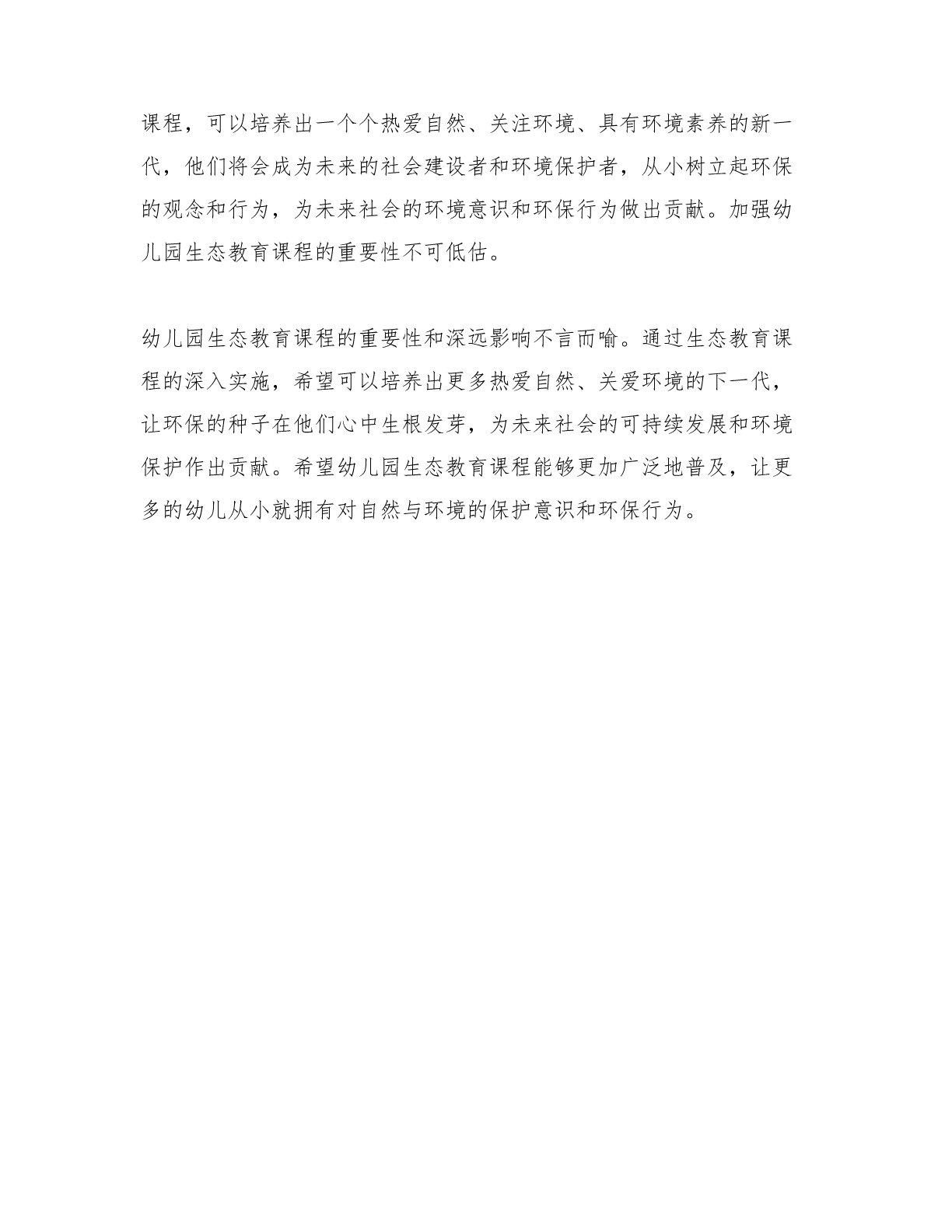 课程，可以培养出一个个热爱自然、关注环境、具有环境素养的新一代，他们将会成为未来的社会建设者和环境保护者，从小树立起环保的观念和行为，为未来社会的环境意识和环保行为做出贡献。加强幼儿园生态教育课程的重要性不可低估。

幼儿园生态教育课程的重要性和深远影响不言而喻。通过生态教育课程的深入实施，希望可以培养出更多热爱自然、关爱环境的下一代，让环保的种子在他们心中生根发芽，为未来社会的可持续发展和环境保护作出贡献。希望幼儿园生态教育课程能够更加广泛地普及，让更多的幼儿从小就拥有对自然与环境的保护意识和环保行为。